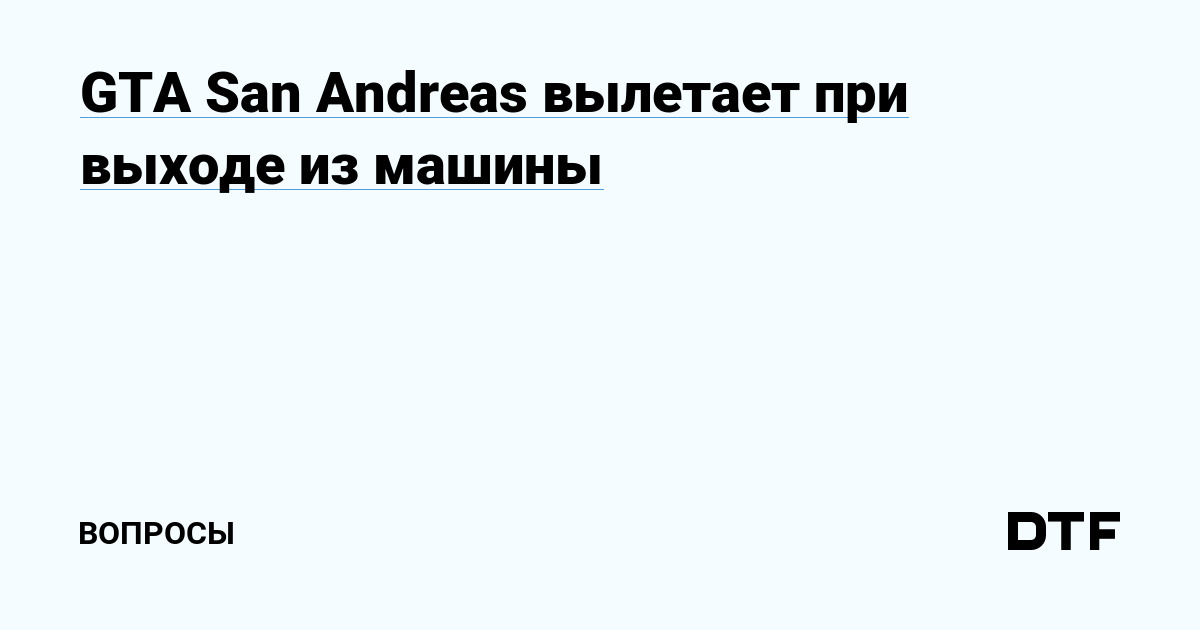 GTA San Andreas вылетает при выходе из машины

ВОПРОСЫ

DTF